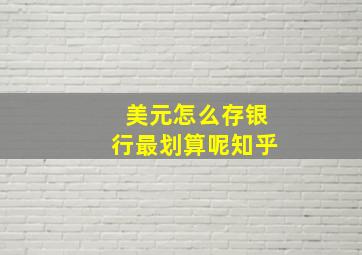 美元怎么存银行最划算呢知乎